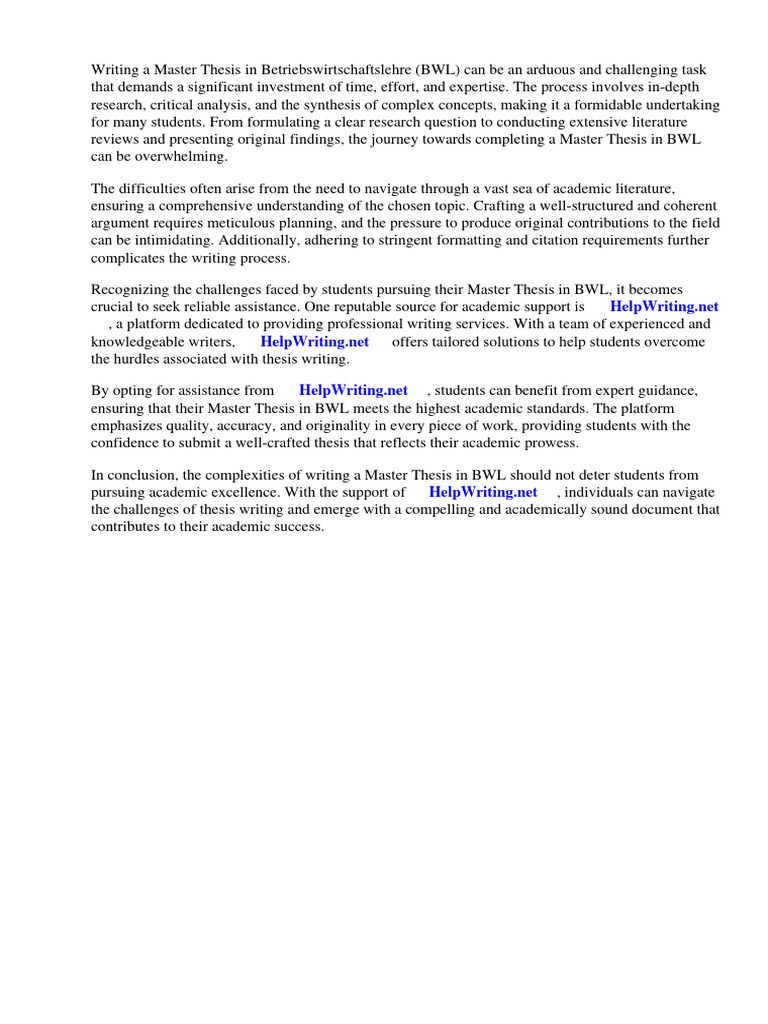 Writing a Master Thesis in Betriebswirtschaftslehre (BWL) can be an arduous and challenging task that demands a significant investment of time, effort, and expertise. The process involves in-depth research, critical analysis, and the synthesis of complex concepts, making it a formidable undertaking for many students. From formulating a clear research question to conducting extensive literature reviews and presenting original findings, the journey towards completing a Master Thesis in BWL can be overwhelming.

The difficulties often arise from the need to navigate through a vast sea of academic literature, ensuring a comprehensive understanding of the chosen topic. Crafting a well-structured and coherent argument requires meticulous planning, and the pressure to produce original contributions to the field can be intimidating. Additionally, adhering to stringent formatting and citation requirements further complicates the writing process.

Recognizing the challenges faced by students pursuing their Master Thesis in BWL, it becomes crucial to seek reliable assistance. One reputable source for academic support is HelpWriting.net , a platform dedicated to providing professional writing services. With a team of experienced and knowledgeable writers, HelpWriting.net offers tailored solutions to help students overcome the hurdles associated with thesis writing.

By opting for assistance from HelpWriting.net , students can benefit from expert guidance, ensuring that their Master Thesis in BWL meets the highest academic standards. The platform emphasizes quality, accuracy, and originality in every piece of work, providing students with the confidence to submit a well-crafted thesis that reflects their academic prowess.

In conclusion, the complexities of writing a Master Thesis in BWL should not deter students from pursuing academic excellence. With the support of HelpWriting.net , individuals can navigate the challenges of thesis writing and emerge with a compelling and academically sound document that contributes to their academic success.